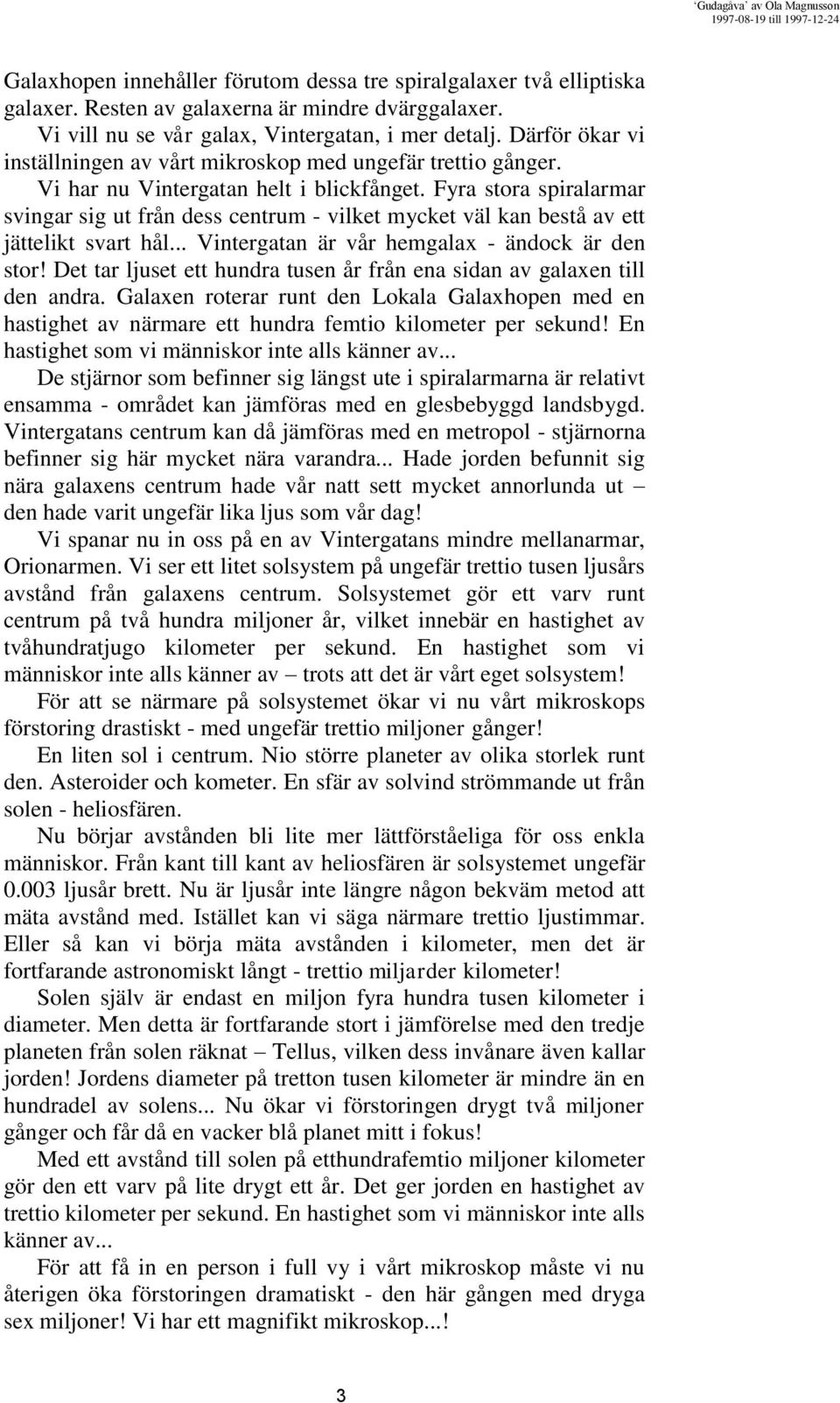 'Gudagåva' av Ola Magnusson
1997-08-19 till 1997-12-24

Galaxhopen innehåller förutom dessa tre spiralgalaxer två elliptiska galaxer. Resten av galaxerna är mindre dvärggalaxer.

Vi vill nu se vår galax, Vintergatan, i mer detalj. Därför ökar vi inställningen av vårt mikroskop med ungefär trettio gånger.

Vi har nu Vintergatan helt i blickfånget. Fyra stora spiralarmar svingar sig ut från dess centrum - vilket mycket väl kan bestå av ett jättelikt svart hål... Vintergatan är vår hemgalax - ändock är den stor! Det tar ljuset ett hundra tusen år från ena sidan av galaxen till den andra. Galaxen roterar runt den Lokala Galaxhopen med en hastighet av närmare ett hundra femtio kilometer per sekund! En hastighet som vi människor inte alls känner av...

De stjärnor som befinner sig längst ute i spiralarmarna är relativt ensamma - området kan jämföras med en glesbebyggd landsbygd. Vintergatans centrum kan då jämföras med en metropol - stjärnorna befinner sig här mycket nära varandra... Hade jorden befunnit sig nära galaxens centrum hade vår natt sett mycket annorlunda ut – den hade varit ungefär lika ljus som vår dag!

Vi spanar nu in oss på en av Vintergatans mindre mellanarmar, Orionarmen. Vi ser ett litet solsystem på ungefär trettio tusen ljusårs avstånd från galaxens centrum. Solsystemet gör ett varv runt centrum på två hundra miljoner år, vilket innebär en hastighet av tvåhundratjugo kilometer per sekund. En hastighet som vi människor inte alls känner av – trots att det är vårt eget solsystem!

För att se närmare på solsystemet ökar vi nu vårt mikroskops förstoring drastiskt - med ungefär trettio miljoner gånger!

En liten sol i centrum. Nio större planeter av olika storlek runt den. Asteroider och kometer. En sfär av solvind strömmande ut från solen - heliosfären.

Nu börjar avstånden bli lite mer lättförståeliga för oss enkla människor. Från kant till kant av heliosfären är solsystemet ungefär 0.003 ljusår brett. Nu är ljusår inte längre någon bekväm metod att mäta avstånd med. Istället kan vi säga närmare trettio ljustimmar. Eller så kan vi börja mäta avstånden i kilometer, men det är fortfarande astronomiskt långt - trettio miljarder kilometer!

Solen själv är endast en miljon fyra hundra tusen kilometer i diameter. Men detta är fortfarande stort i jämförelse med den tredje planeten från solen räknat – Tellus, vilken dess invånare även kallar jorden! Jordens diameter på tretton tusen kilometer är mindre än en hundradel av solens... Nu ökar vi förstoringen drygt två miljoner gånger och får då en vacker blå planet mitt i fokus!

Med ett avstånd till solen på etthundrafemtio miljoner kilometer gör den ett varv på lite drygt ett år. Det ger jorden en hastighet av trettio kilometer per sekund. En hastighet som vi människor inte alls känner av...

För att få in en person i full vy i vårt mikroskop måste vi nu återigen öka förstoringen dramatiskt - den här gången med dryga sex miljoner! Vi har ett magnifikt mikroskop...!

3